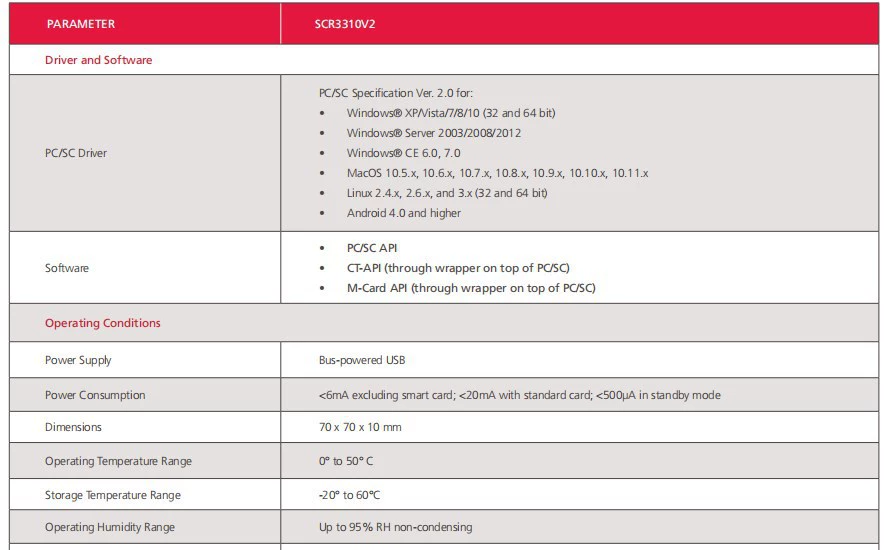 | PARAMETER | SCR3310V2 |
|---|---|
| Driver and Software | |
| PC/SC Driver | PC/SC Specification Ver. 2.0 for: • Windows® XP/Vista/7/8/10 (32 and 64 bit) • Windows® Server 2003/2008/2012 • Windows® CE 6.0, 7.0 • MacOS 10.5.x, 10.6.x, 10.7.x, 10.8.x, 10.9.x, 10.10.x, 10.11.x • Linux 2.4.x, 2.6.x, and 3.x (32 and 64 bit) • Android 4.0 and higher |
| Software | • PC/SC API • CT-API (through wrapper on top of PC/SC) • M-Card API (through wrapper on top of PC/SC) |
| Operating Conditions | |
| Power Supply | Bus-powered USB |
| Power Consumption | <6mA excluding smart card; <20mA with standard card; <500µA in standby mode |
| Dimensions | 70 x 70 x 10 mm |
| Operating Temperature Range | 0° to 50° C |
| Storage Temperature Range | -20° to 60°C |
| Operating Humidity Range | Up to 95% RH non-condensing |